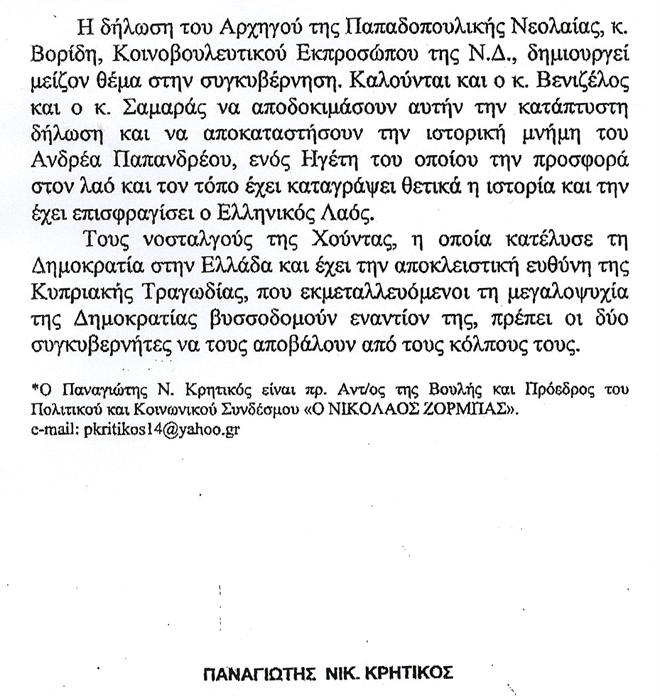 Η δήλωση του Αρχηγού της Παπαδοπουλικής Νεολαίας, κ. Βορίδη, Κοινοβουλευτικού Εκπροσώπου της Ν.Δ., δημιουργεί μείζον θέμα στην συγκυβέρνηση. Καλούνται και ο κ. Βενιζέλος και ο κ. Σαμαράς να αποδοκιμάσουν αυτήν την κατάπτυστη δήλωση και να αποκαταστήσουν την ιστορική μνήμη του Ανδρέα Παπανδρέου, ενός Ηγέτη του οποίου την προσφορά στον λαό και τον τόπο έχει καταγράψει θετικά η ιστορία και την έχει επισφραγίσει ο Ελληνικός Λαός.

Τους νοσταλγούς της Χούντας, η οποία κατέλυσε τη Δημοκρατία στην Ελλάδα και έχει την αποκλειστική ευθύνη της Κυπριακής Τραγωδίας, που εκμεταλλευόμενοι τη μεγαλοψυχία της Δημοκρατίας βυσσοδομούν εναντίον της, πρέπει οι δύο συγκυβερνήτες να τους αποβάλουν από τους κόλπους τους.

*Ο Παναγιώτης Ν. Κρητικός είναι πρ. Αντ/ος της Βουλής και Πρόεδρος του Πολιτικού και Κοινωνικού Συνδέσμου «Ο ΝΙΚΟΛΑΟΣ ΖΟΡΜΠΑΣ».
e-mail: pkritikos14@yahoo.gr

ΠΑΝΑΓΙΩΤΗΣ ΝΙΚ. ΚΡΗΤΙΚΟΣ